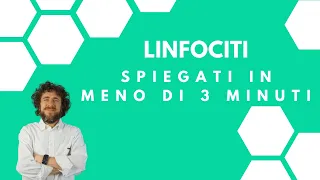 LINFOCITI

SPIEGATI IN MENO DI 3 MINUTI